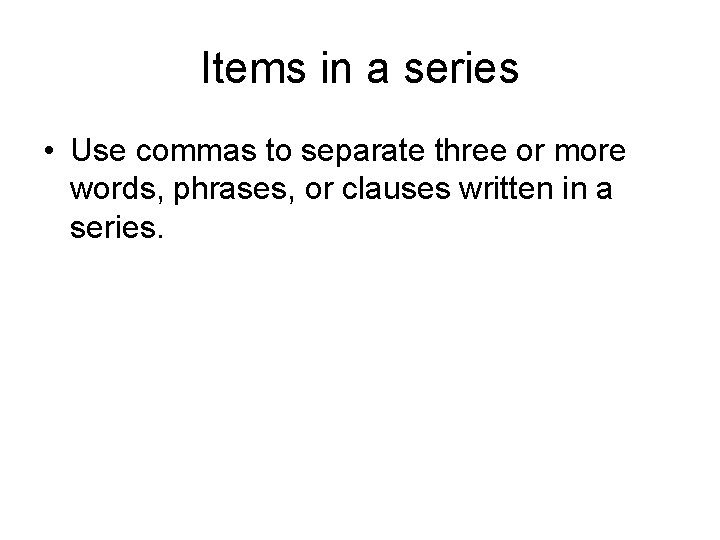 Items in a series

• Use commas to separate three or more words, phrases, or clauses written in a series.